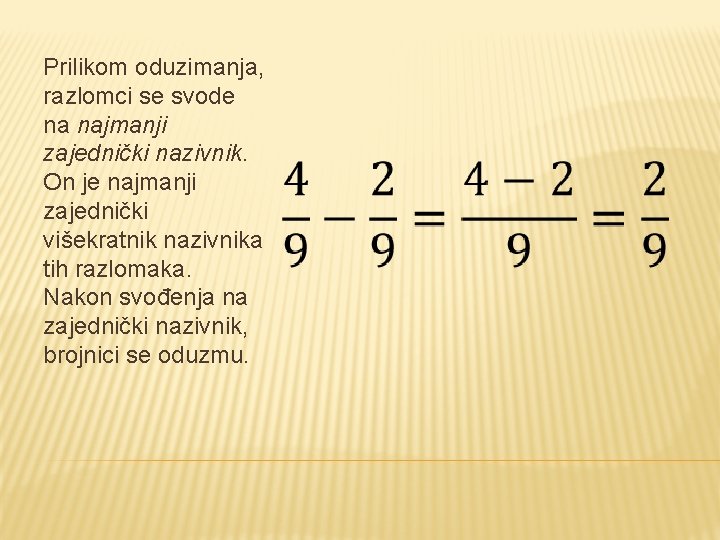 Prilikom oduzimanja, razlomci se svode na najmanji zajednički nazivnik. On je najmanji zajednički višekratnik nazivnika tih razlomaka. Nakon svođenja na zajednički nazivnik, brojnici se oduzmu.

$\frac{4}{9} - \frac{2}{9} = \frac{4-2}{9} = \frac{2}{9}$